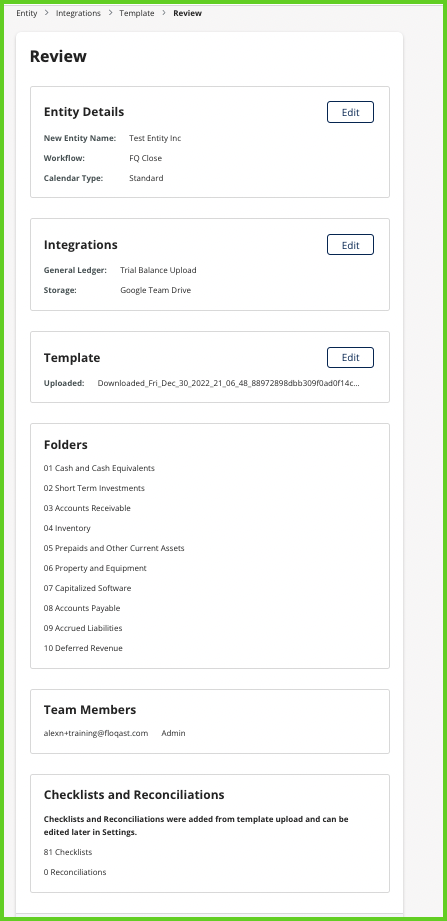 Entity > Integrations > Template > Review

Review

Entity Details

Edit

New Entity Name: Test Entity Inc

Workflow: FQ Close

Calendar Type: Standard

Integrations

Edit

General Ledger: Trial Balance Upload

Storage: Google Team Drive

Template

Edit

Uploaded: Downloaded_Fri_Dec_30_2022_21_06_48_88972898dbb309f0ad0f14c...

Folders

01 Cash and Cash Equivalents

02 Short Term Investments

03 Accounts Receivable

04 Inventory

05 Prepaids and Other Current Assets

06 Property and Equipment

07 Capitalized Software

08 Accounts Payable

09 Accrued Liabilities

10 Deferred Revenue

Team Members

alexn+training@floqast.com Admin

Checklists and Reconciliations

Checklists and Reconciliations were added from template upload and can be edited later in Settings.

81 Checklists

0 Reconciliations